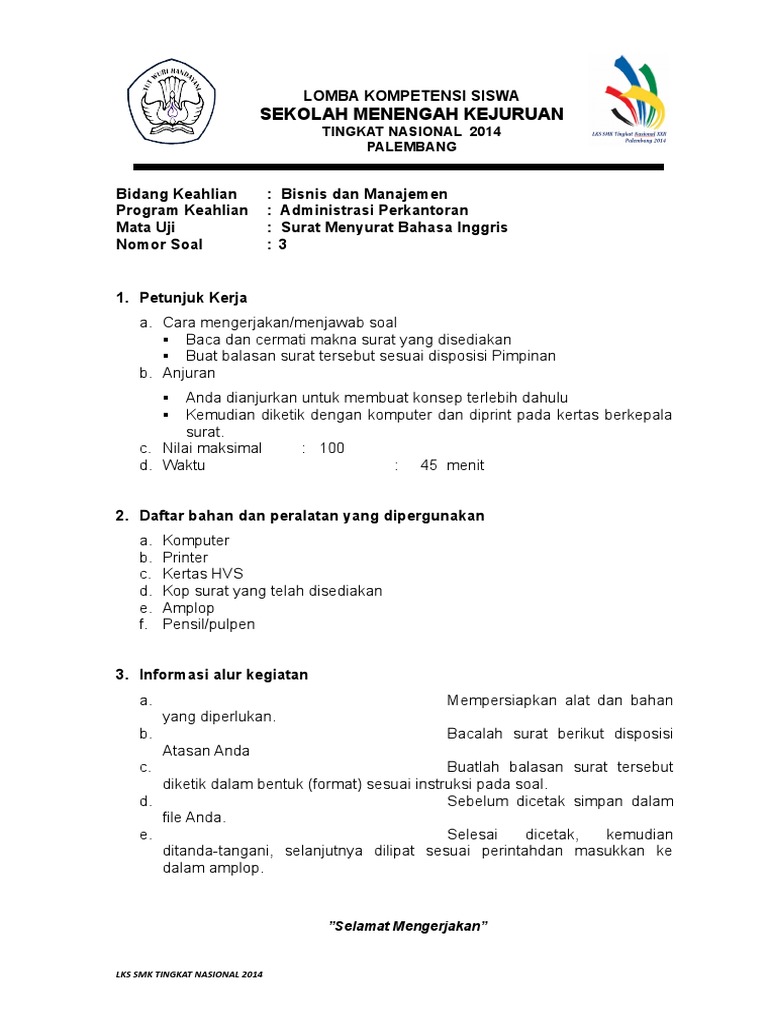 TUT WURI HANDAYANI

LOMBA KOMPETENSI SISWA
SEKOLAH MENENGAH KEJURUAN
TINGKAT NASIONAL 2014
PALEMBANG

LKS SMK Tingkat Nasional XXII
Palembang 2014

Bidang Keahlian : Bisnis dan Manajemen
Program Keahlian : Administrasi Perkantoran
Mata Uji : Surat Menyurat Bahasa Inggris
Nomor Soal : 3

1. Petunjuk Kerja

a. Cara mengerjakan/menjawab soal
▪ Baca dan cermati makna surat yang disediakan
▪ Buat balasan surat tersebut sesuai disposisi Pimpinan
b. Anjuran
▪ Anda dianjurkan untuk membuat konsep terlebih dahulu
▪ Kemudian diketik dengan komputer dan diprint pada kertas berkepala surat.
c. Nilai maksimal : 100
d. Waktu : 45 menit

2. Daftar bahan dan peralatan yang dipergunakan

a. Komputer
b. Printer
c. Kertas HVS
d. Kop surat yang telah disediakan
e. Amplop
f. Pensil/pulpen

3. Informasi alur kegiatan

a. Mempersiapkan alat dan bahan yang diperlukan.
b. Bacalah surat berikut disposisi Atasan Anda
c. Buatlah balasan surat tersebut diketik dalam bentuk (format) sesuai instruksi pada soal.
d. Sebelum dicetak simpan dalam file Anda.
e. Selesai dicetak, kemudian ditanda-tangani, selanjutnya dilipat sesuai perintahdan masukkan ke dalam amplop.

"Selamat Mengerjakan"

LKS SMK TINGKAT NASIONAL 2014